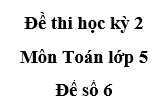 Đề thi học kỳ 2

Môn Toán lớp 5

Đề số 6